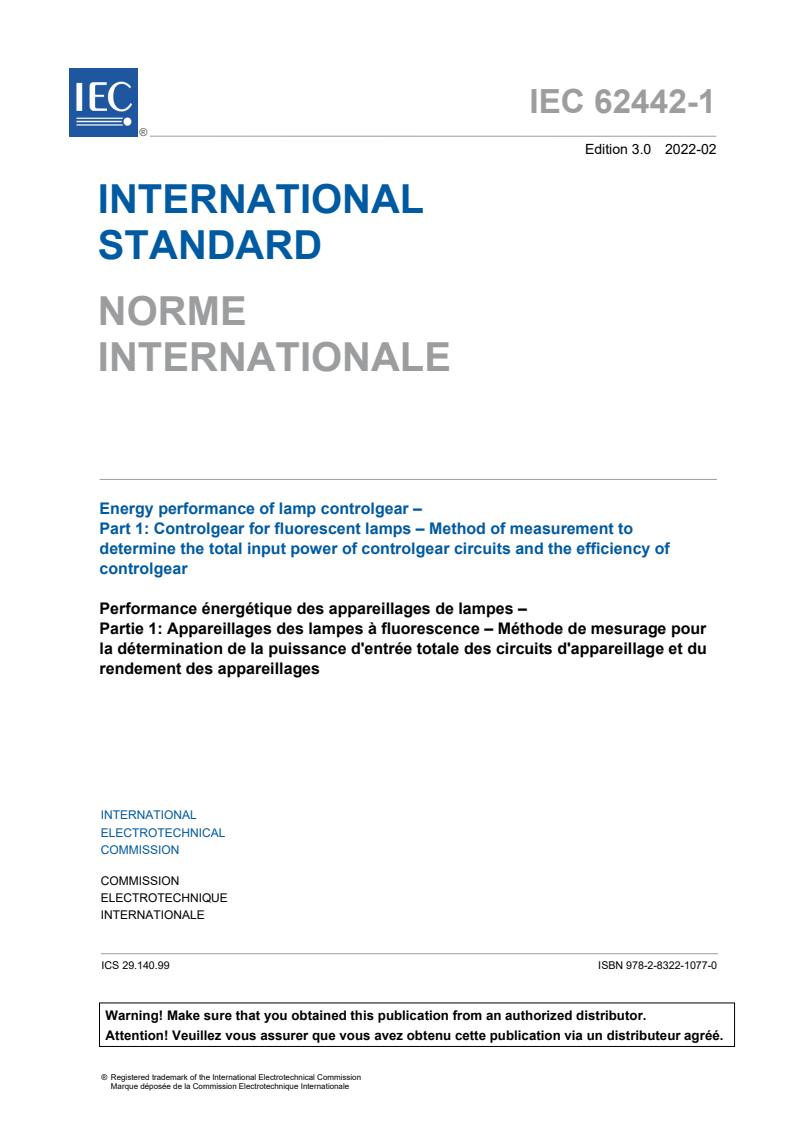 IEC ®

IEC 62442-1

Edition 3.0 2022-02

INTERNATIONAL STANDARD

NORME INTERNATIONALE

Energy performance of lamp controlgear –
Part 1: Controlgear for fluorescent lamps – Method of measurement to determine the total input power of controlgear circuits and the efficiency of controlgear

Performance énergétique des appareillages de lampes –
Partie 1: Appareillages des lampes à fluorescence – Méthode de mesurage pour la détermination de la puissance d'entrée totale des circuits d'appareillage et du rendement des appareillages

INTERNATIONAL
ELECTROTECHNICAL
COMMISSION

COMMISSION
ELECTROTECHNIQUE
INTERNATIONALE

ICS 29.140.99

ISBN 978-2-8322-1077-0

Warning! Make sure that you obtained this publication from an authorized distributor.
Attention! Veuillez vous assurer que vous avez obtenu cette publication via un distributeur agréé.

® Registered trademark of the International Electrotechnical Commission
Marque déposée de la Commission Electrotechnique Internationale